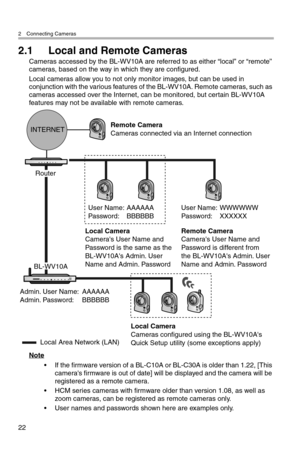 2 Connecting Cameras

2.1 Local and Remote Cameras

Cameras accessed by the BL-WV10A are referred to as either "local" or "remote" cameras, based on the way in which they are configured.

Local cameras allow you to not only monitor images, but can be used in conjunction with the various features of the BL-WV10A. Remote cameras, such as cameras accessed over the Internet, can be monitored, but certain BL-WV10A features may not be available with remote cameras.

INTERNET

Remote Camera
Cameras connected via an Internet connection

Router

User Name: AAAAAA
Password: BBBBBB

User Name: WWWWWW
Password: XXXXXX

Local Camera
Camera's User Name and Password is the same as the BL-WV10A's Admin. User Name and Admin. Password

Remote Camera
Camera's User Name and Password is different from the BL-WV10A's Admin. User Name and Admin. Password

BL-WV10A

Admin. User Name: AAAAAA
Admin. Password: BBBBBB

Local Camera
Cameras configured using the BL-WV10A's Quick Setup utility (some exceptions apply)

Local Area Network (LAN)

Note
• If the firmware version of a BL-C10A or BL-C30A is older than 1.22, [This camera's firmware is out of date] will be displayed and the camera will be registered as a remote camera.
• HCM series cameras with firmware older than version 1.08, as well as zoom cameras, can be registered as remote cameras only.
• User names and passwords shown here are examples only.

22